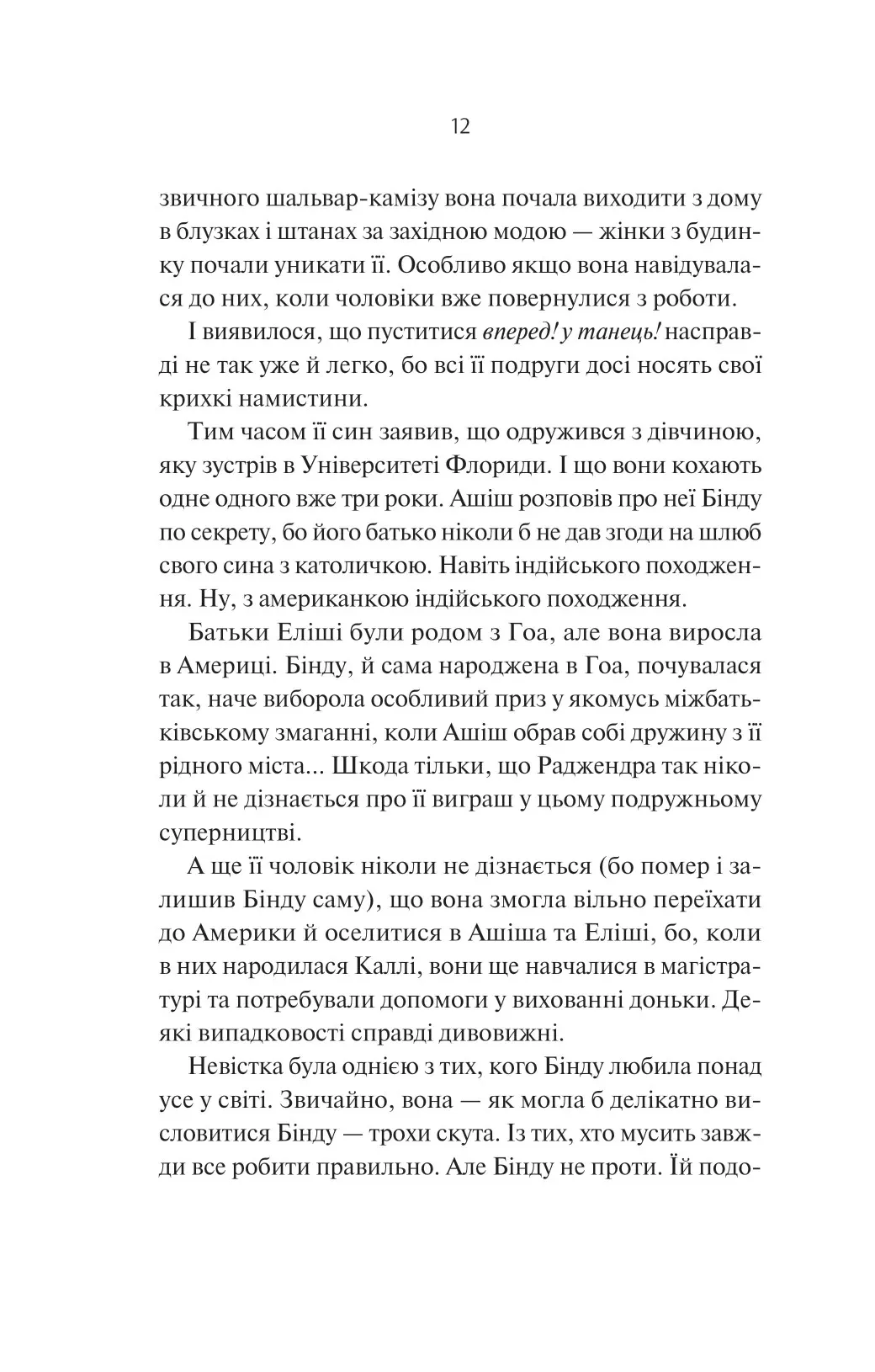 12

звичного шальвар-камізу вона почала виходити з дому в блузках і штанах за західною модою — жінки з будинку почали уникати її. Особливо якщо вона навідувалася до них, коли чоловіки вже повернулися з роботи.

І виявилося, що пуститися вперед! у танець! насправді не так уже й легко, бо всі її подруги досі носять свої крихкі намистини.

Тим часом її син заявив, що одружився з дівчиною, яку зустрів в Університеті Флориди. І що вони кохають одне одного вже три роки. Ашіш розповів про неї Бінду по секрету, бо його батько ніколи б не дав згоди на шлюб свого сина з католичкою. Навіть індійського походження. Ну, з американкою індійського походження.

Батьки Еліші були родом з Гоа, але вона виросла в Америці. Бінду, й сама народжена в Гоа, почувалася так, наче виборола особливий приз у якомусь міжбатьківському змаганні, коли Ашіш обрав собі дружину з її рідного міста... Шкода тільки, що Раджендра так ніколи й не дізнається про її виграш у цьому подружньому суперництві.

А ще її чоловік ніколи не дізнається (бо помер і залишив Бінду саму), що вона змогла вільно переїхати до Америки й оселитися в Ашіша та Еліші, бо, коли в них народилася Каллі, вони ще навчалися в магістратурі та потребували допомоги у вихованні доньки. Деякі випадковості справді дивовижні.

Невістка була однією з тих, кого Бінду любила понад усе у світі. Звичайно, вона — як могла б делікатно висловитися Бінду — трохи скута. Із тих, хто мусить завжди все робити правильно. Але Бінду не проти. Їй подо-